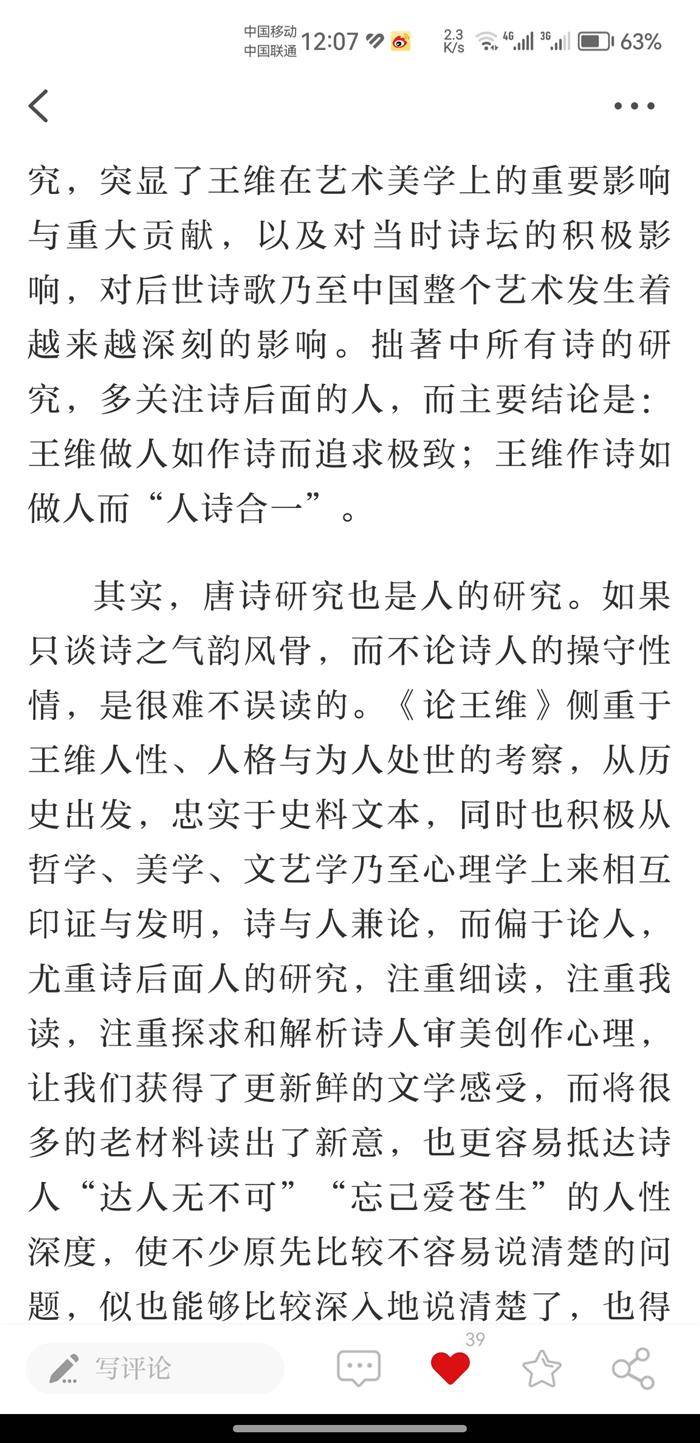 中国移动
中国联通 12:07 2.3 K/s 4G 3G 63%

究，突显了王维在艺术美学上的重要影响与重大贡献，以及对当时诗坛的积极影响，对后世诗歌乃至中国整个艺术发生着越来越深刻的影响。拙著中所有诗的研究，多关注诗后面的人，而主要结论是：王维做人如作诗而追求极致；王维作诗如做人而“人诗合一”。

其实，唐诗研究也是人的研究。如果只谈诗之气韵风骨，而不论诗人的操守性情，是很难不误读的。《论王维》侧重于王维人性、人格与为人处世的考察，从历史出发，忠实于史料文本，同时也积极从哲学、美学、文艺学乃至心理学上来相互印证与发明，诗与人兼论，而偏于论人，尤重诗后面人的研究，注重细读，注重我读，注重探求和解析诗人审美创作心理，让我们获得了更新鲜的文学感受，而将很多的老材料读出了新意，也更容易抵达诗人“达人无不可”“忘己爱苍生”的人性深度，使不少原先比较不容易说清楚的问题，似也能够比较深入地说清楚了，也得

写评论 39